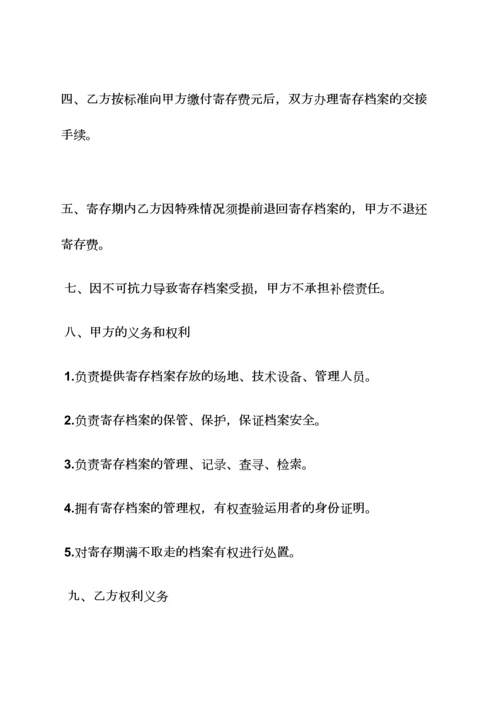 四、乙方按标准向甲方缴付寄存费元后，双方办理寄存档案的交接手续。

五、寄存期内乙方因特殊情况须提前退回寄存档案的，甲方不退还寄存费。

七、因不可抗力导致寄存档案受损，甲方不承担补偿责任。

八、甲方的义务和权利

1.负责提供寄存档案存放的场地、技术设备、管理人员。

2.负责寄存档案的保管、保护，保证档案安全。

3.负责寄存档案的管理、记录、查寻、检索。

4.拥有寄存档案的管理权，有权查验运用者的身份证明。

5.对寄存期满不取走的档案有权进行处置。

九、乙方权利义务